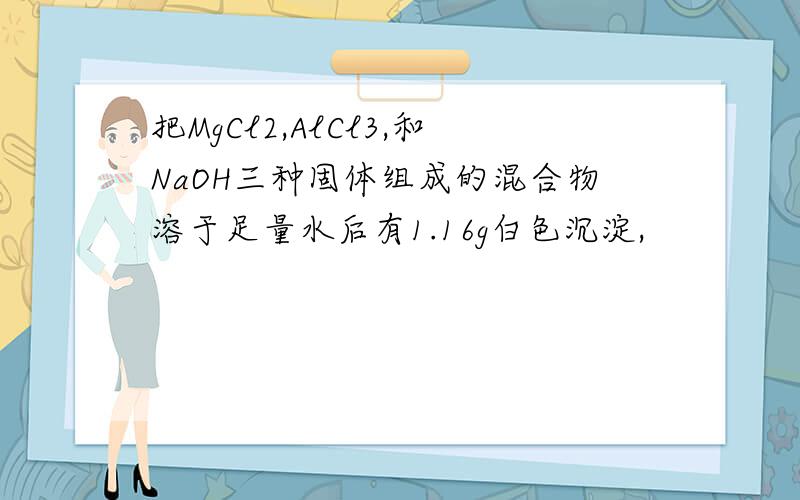 把MgCl2,AlCl3,和NaOH三种固体组成的混合物溶于足量水后有1.16g白色沉淀,